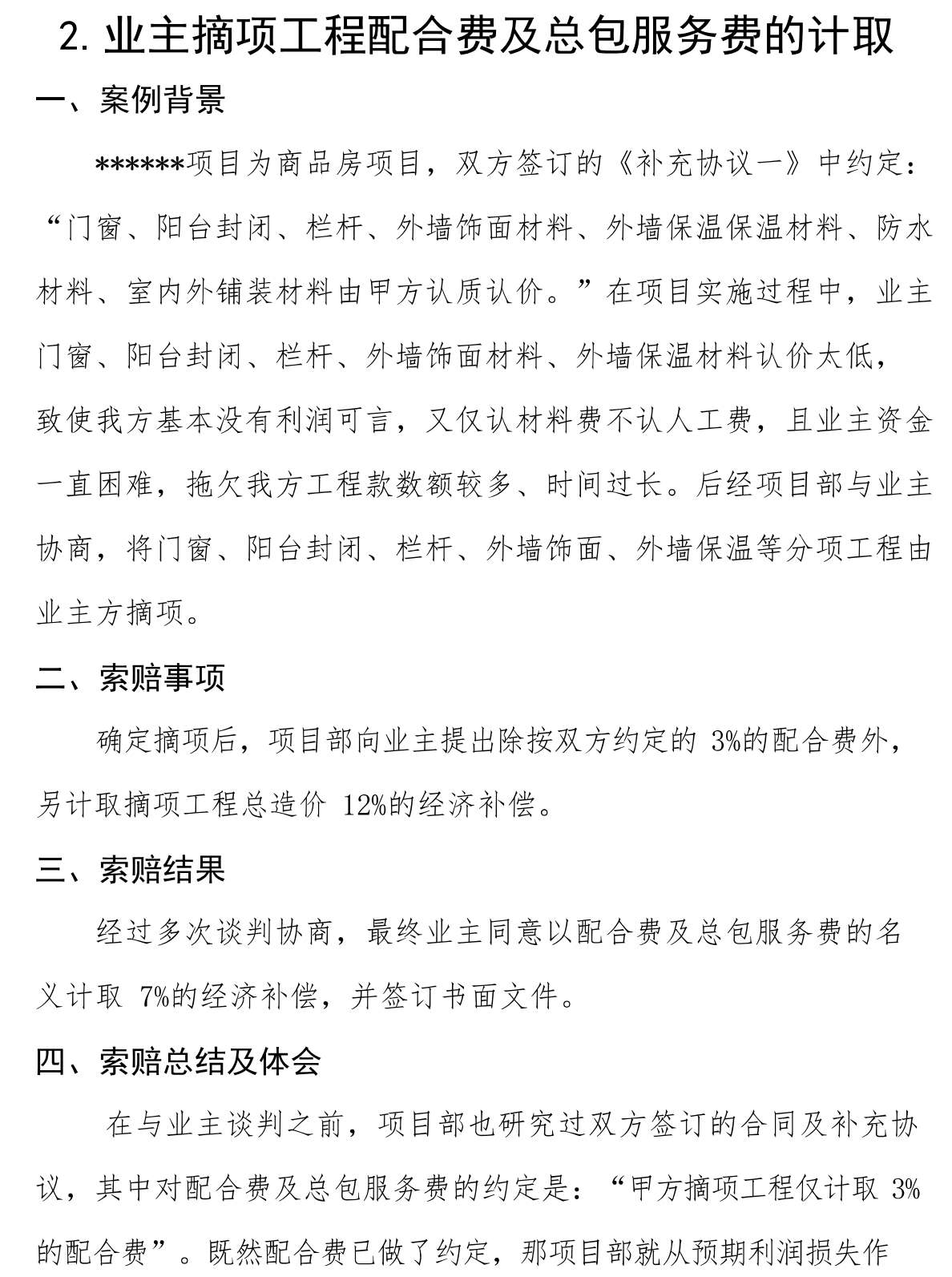 2. 业主摘项工程配合费及总包服务费的计取

一、案例背景

******项目为商品房项目，双方签订的《补充协议一》中约定：“门窗、阳台封闭、栏杆、外墙饰面材料、外墙保温保温材料、防水材料、室内外铺装材料由甲方认质认价。”在项目实施过程中，业主门窗、阳台封闭、栏杆、外墙饰面材料、外墙保温材料认价太低，致使我方基本没有利润可言，又仅认材料费不认人工费，且业主资金一直困难，拖欠我方工程款数额较多、时间过长。后经项目部与业主协商，将门窗、阳台封闭、栏杆、外墙饰面、外墙保温等分项工程由业主方摘项。

二、索赔事项

确定摘项后，项目部向业主提出除按双方约定的 3%的配合费外，另计取摘项工程总造价 12%的经济补偿。

三、索赔结果

经过多次谈判协商，最终业主同意以配合费及总包服务费的名义计取 7%的经济补偿，并签订书面文件。

四、索赔总结及体会

在与业主谈判之前，项目部也研究过双方签订的合同及补充协议，其中对配合费及总包服务费的约定是：“甲方摘项工程仅计取 3%的配合费”。既然配合费已做了约定，那项目部就从预期利润损失作